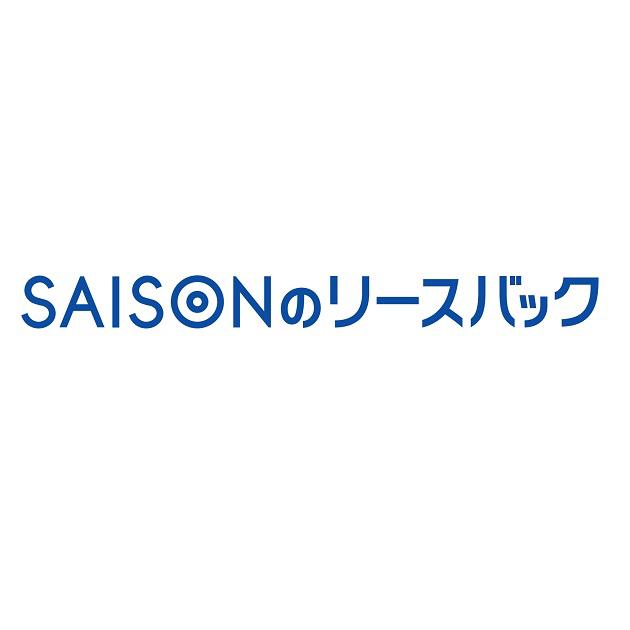 SAISONのリースバック